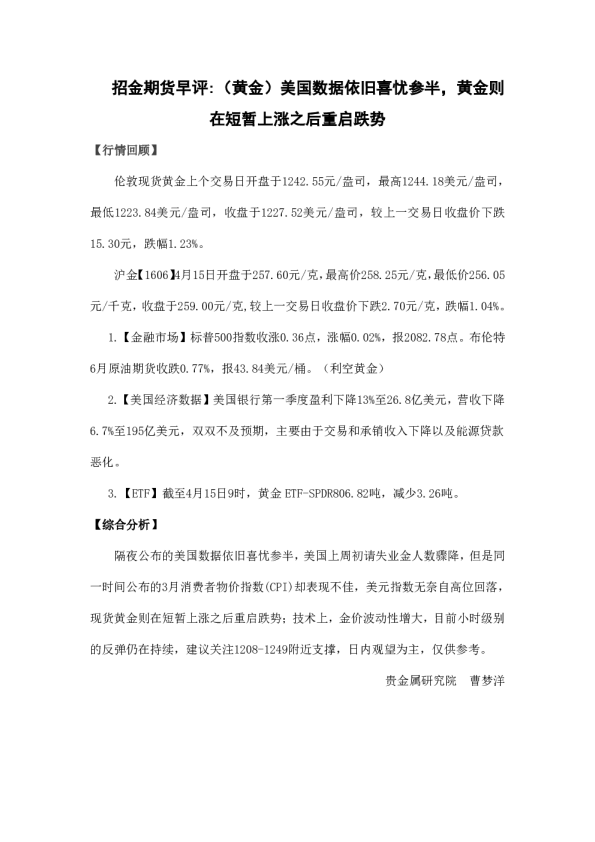 招金期货早评:（黄金）美国数据依旧喜忧参半，黄金则在短暂上涨之后重启跌势

【行情回顾】

伦敦现货黄金上个交易日开盘于1242.55元/盎司，最高1244.18美元/盎司，最低1223.84美元/盎司，收盘于1227.52美元/盎司，较上一交易日收盘价下跌15.30元，跌幅1.23%。

沪金【1606】4月15日开盘于257.60元/克,最高价258.25元/克,最低价256.05元/千克,收盘于259.00元/克,较上一交易日收盘价下跌2.70元/克,跌幅1.04%。

1.【金融市场】标普500指数收涨0.36点，涨幅0.02%，报2082.78点。布伦特6月原油期货收跌0.77%，报43.84美元/桶。（利空黄金）

2.【美国经济数据】美国银行第一季度盈利下降13%至26.8亿美元，营收下降6.7%至195亿美元，双双不及预期，主要由于交易和承销收入下降以及能源贷款恶化。

3.【ETF】截至4月15日9时，黄金 ETF-SPDR806.82吨，减少3.26吨。

【综合分析】

隔夜公布的美国数据依旧喜忧参半，美国上周初请失业金人数骤降，但是同一时间公布的3月消费者物价指数(CPI)却表现不佳，美元指数无奈自高位回落，现货黄金则在短暂上涨之后重启跌势；技术上，金价波动性增大，目前小时级别的反弹仍在持续，建议关注1208-1249附近支撑，日内观望为主，仅供参考。

贵金属研究院 曹梦洋